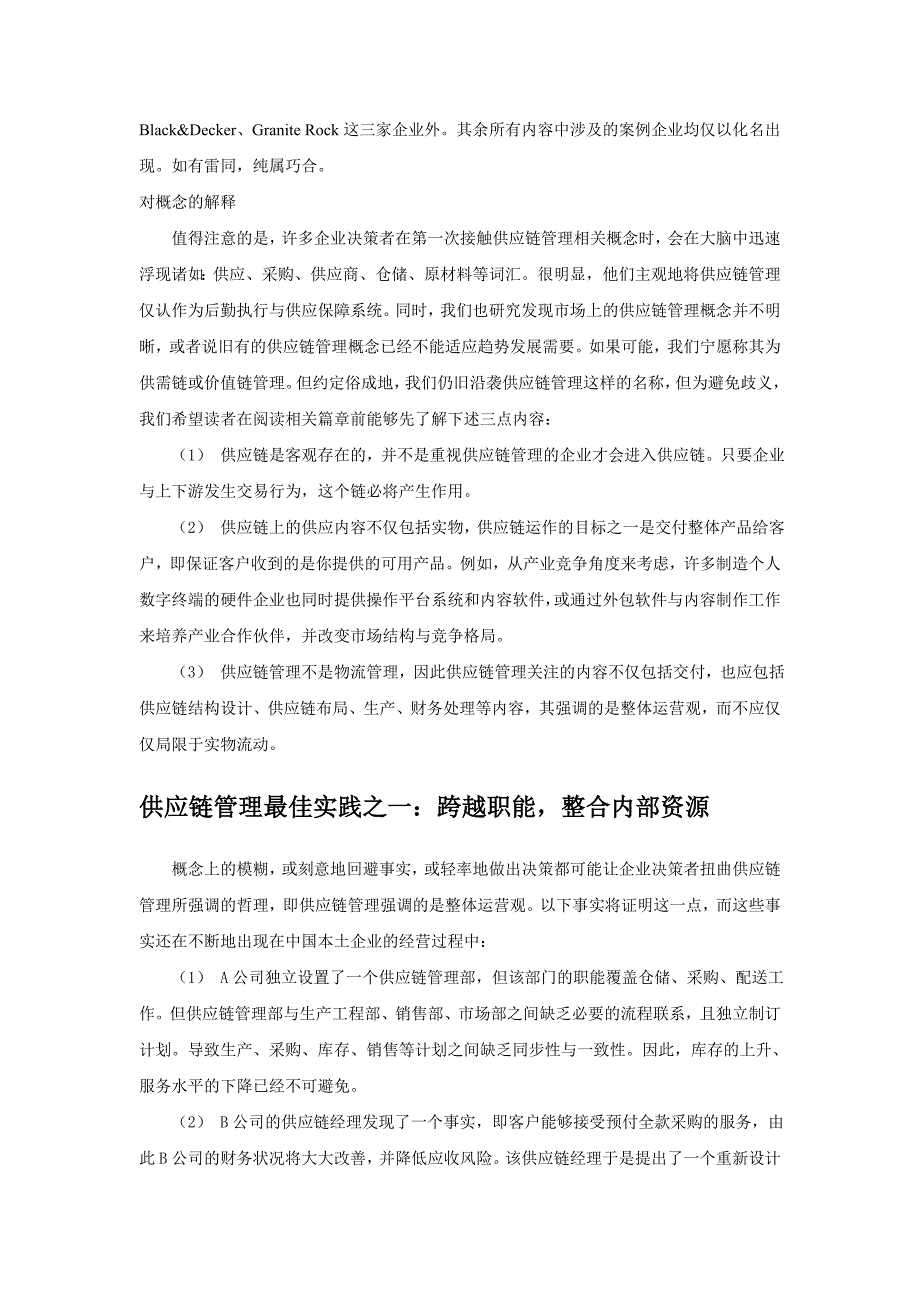 Black&Decker、Granite Rock 这三家企业外。其余所有内容中涉及的案例企业均仅以化名出现。如有雷同，纯属巧合。

对概念的解释

值得注意的是，许多企业决策者在第一次接触供应链管理相关概念时，会在大脑中迅速浮现诸如：供应、采购、供应商、仓储、原材料等词汇。很明显，他们主观地将供应链管理仅认作为后勤执行与供应保障系统。同时，我们也研究发现市场上的供应链管理概念并不明晰，或者说旧有的供应链管理概念已经不能适应趋势发展需要。如果可能，我们宁愿称其为供需链或价值链管理。但约定俗成地，我们仍旧沿袭供应链管理这样的名称，但为避免歧义，我们希望读者在阅读相关篇章前能够先了解下述三点内容：

（1） 供应链是客观存在的，并不是重视供应链管理的企业才会进入供应链。只要企业与上下游发生交易行为，这个链必将产生作用。

（2） 供应链上的供应内容不仅包括实物，供应链运作的目标之一是交付整体产品给客户，即保证客户收到的是你提供的可用产品。例如，从产业竞争角度来考虑，许多制造个人数字终端的硬件企业也同时提供操作平台系统和内容软件，或通过外包软件与内容制作工作来培养产业合作伙伴，并改变市场结构与竞争格局。

（3） 供应链管理不是物流管理，因此供应链管理关注的内容不仅包括交付，也应包括供应链结构设计、供应链布局、生产、财务处理等内容，其强调的是整体运营观，而不应仅仅局限于实物流动。

供应链管理最佳实践之一：跨越职能，整合内部资源

概念上的模糊，或刻意地回避事实，或轻率地做出决策都可能让企业决策者扭曲供应链管理所强调的哲理，即供应链管理强调的是整体运营观。以下事实将证明这一点，而这些事实还在不断地出现在中国本土企业的经营过程中：

（1） A 公司独立设置了一个供应链管理部，但该部门的职能覆盖仓储、采购、配送工作。但供应链管理部与生产工程部、销售部、市场部之间缺乏必要的流程联系，且独立制订计划。导致生产、采购、库存、销售等计划之间缺乏同步性与一致性。因此，库存的上升、服务水平的下降已经不可避免。

（2） B 公司的供应链经理发现了一个事实，即客户能够接受预付全款采购的服务，由此 B 公司的财务状况将大大改善，并降低应收风险。该供应链经理于是提出了一个重新设计